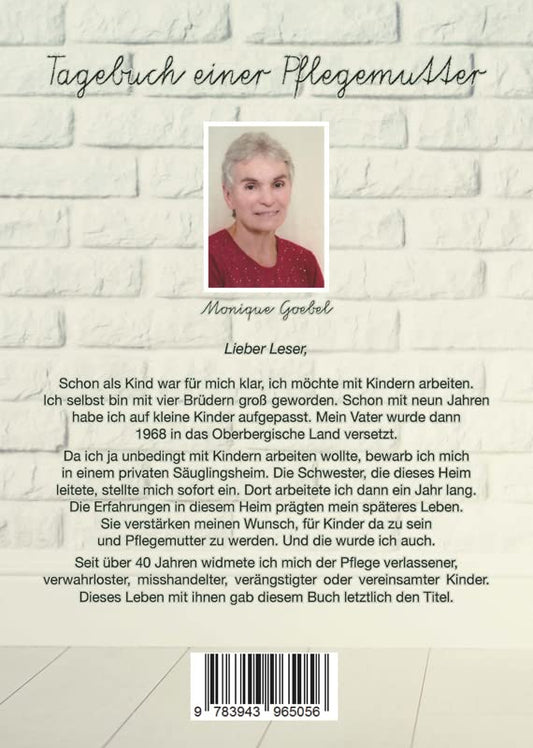 Tagebuch einer Pflegemutter

Monique Goebel

Lieber Leser,

Schon als Kind war für mich klar, ich möchte mit Kindern arbeiten. Ich selbst bin mit vier Brüdern groß geworden. Schon mit neun Jahren habe ich auf kleine Kinder aufgepasst. Mein Vater wurde dann 1968 in das Oberbergische Land versetzt.

Da ich ja unbedingt mit Kindern arbeiten wollte, bewarb ich mich in einem privaten Säuglingsheim. Die Schwester, die dieses Heim leitete, stellte mich sofort ein. Dort arbeitete ich dann ein Jahr lang. Die Erfahrungen in diesem Heim prägten mein späteres Leben. Sie verstärken meinen Wunsch, für Kinder da zu sein und Pflegemutter zu werden. Und die wurde ich auch.

Seit über 40 Jahren widmete ich mich der Pflege verlassener, verwahrloster, misshandelter, verängstigter oder vereinsamter Kinder. Dieses Leben mit ihnen gab diesem Buch letztlich den Titel.

9 783943 965056